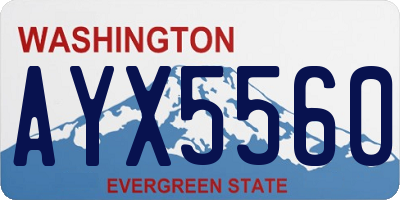 WASHINGTON

AYX5560

EVERGREEN STATE